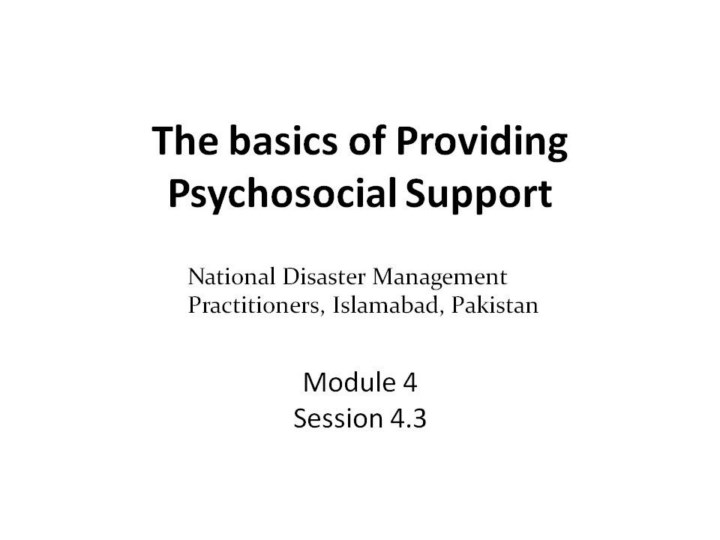 The basics of Providing Psychosocial Support

National Disaster Management Practitioners, Islamabad, Pakistan

Module 4
Session 4.3